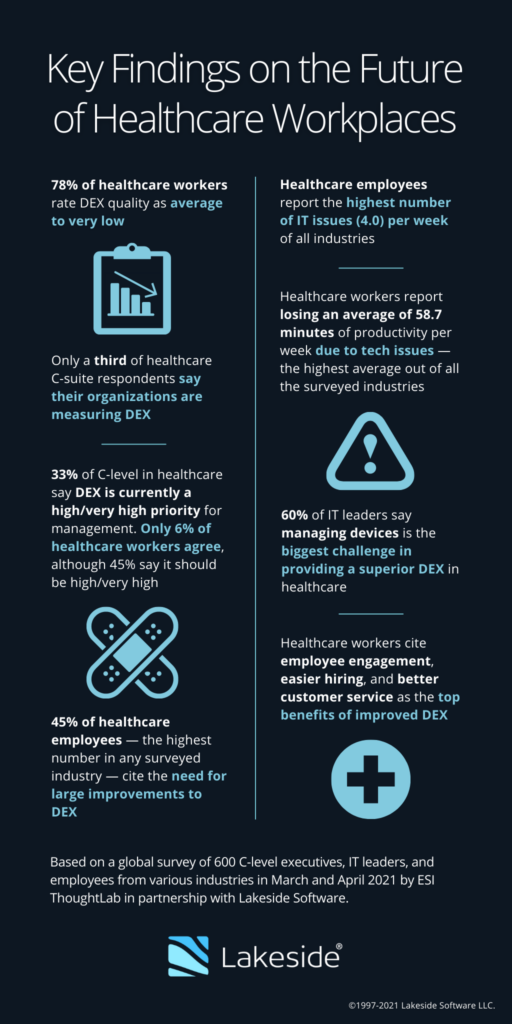 Key Findings on the Future of Healthcare Workplaces

78% of healthcare workers rate DEX quality as average to very low

Only a third of healthcare C-suite respondents say their organizations are measuring DEX

33% of C-level in healthcare say DEX is currently a high/very high priority for management. Only 6% of healthcare workers agree, although 45% say it should be high/very high

45% of healthcare employees — the highest number in any surveyed industry — cite the need for large improvements to DEX

Healthcare employees report the highest number of IT issues (4.0) per week of all industries

Healthcare workers report losing an average of 58.7 minutes of productivity per week due to tech issues — the highest average out of all the surveyed industries

60% of IT leaders say managing devices is the biggest challenge in providing a superior DEX in healthcare

Healthcare workers cite employee engagement, easier hiring, and better customer service as the top benefits of improved DEX

Based on a global survey of 600 C-level executives, IT leaders, and employees from various industries in March and April 2021 by ESI ThoughtLab in partnership with Lakeside Software.

Lakeside®

©1997-2021 Lakeside Software LLC.